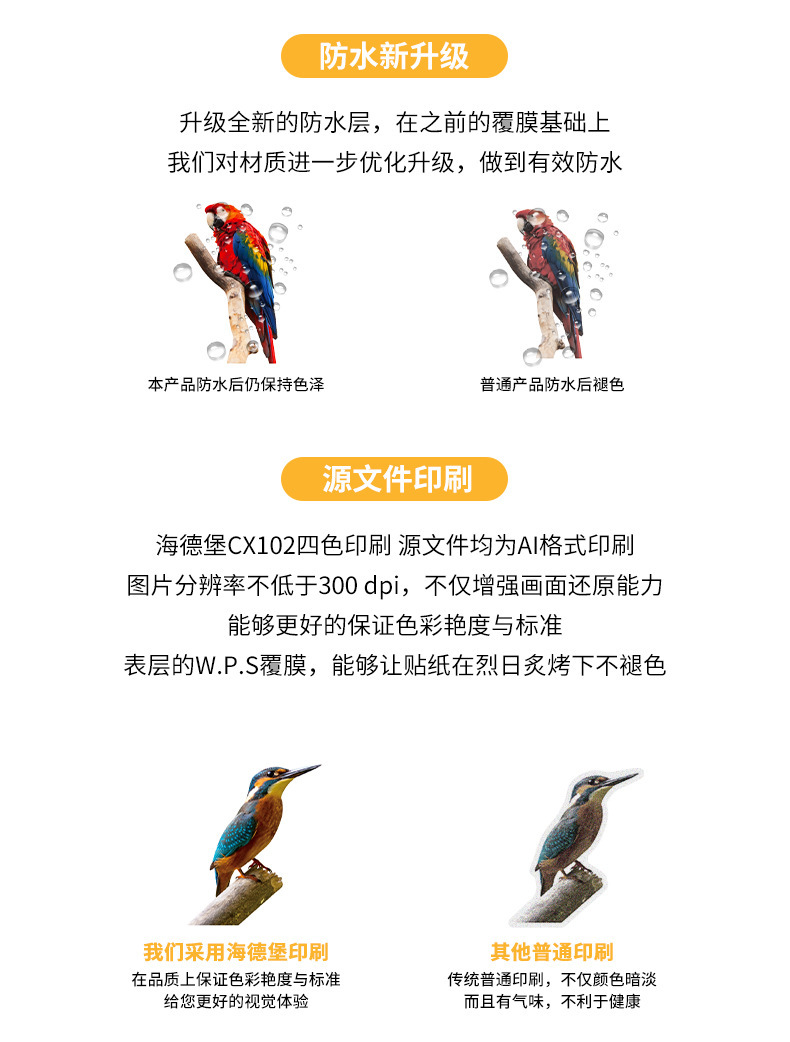 防水新升级

升级全新的防水层，在之前的覆膜基础上
我们对材质进一步优化升级，做到有效防水

本产品防水后仍保持色泽

普通产品防水后褪色

源文件印刷

海德堡CX102四色印刷 源文件均为AI格式印刷
图片分辨率不低于300 dpi，不仅增强画面还原能力
能够更好的保证色彩艳度与标准
表层的W.P.S覆膜，能够让贴纸在烈日炙烤下不褪色

我们采用海德堡印刷
在品质上保证色彩艳度与标准
给您更好的视觉体验

其他普通印刷
传统普通印刷，不仅颜色暗淡
而且有气味，不利于健康